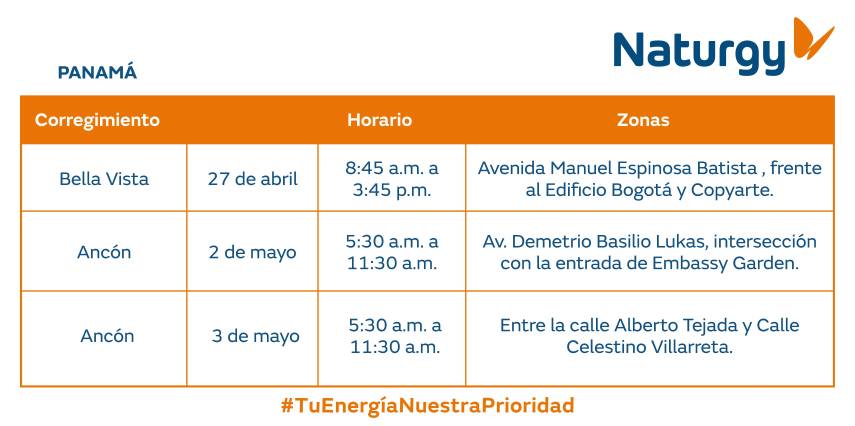 Naturgy

PANAMÁ

| Corregimiento | | Horario | Zonas |
|---|---|---|---|
| Bella Vista | 27 de abril | 8:45 a.m. a 3:45 p.m. | Avenida Manuel Espinosa Batista , frente al Edificio Bogotá y Copyarte. |
| Ancón | 2 de mayo | 5:30 a.m. a 11:30 a.m. | Av. Demetrio Basilio Lukas, intersección con la entrada de Embassy Garden. |
| Ancón | 3 de mayo | 5:30 a.m. a 11:30 a.m. | Entre la calle Alberto Tejada y Calle Celestino Villarreta. |

#TuEnergíaNuestraPrioridad